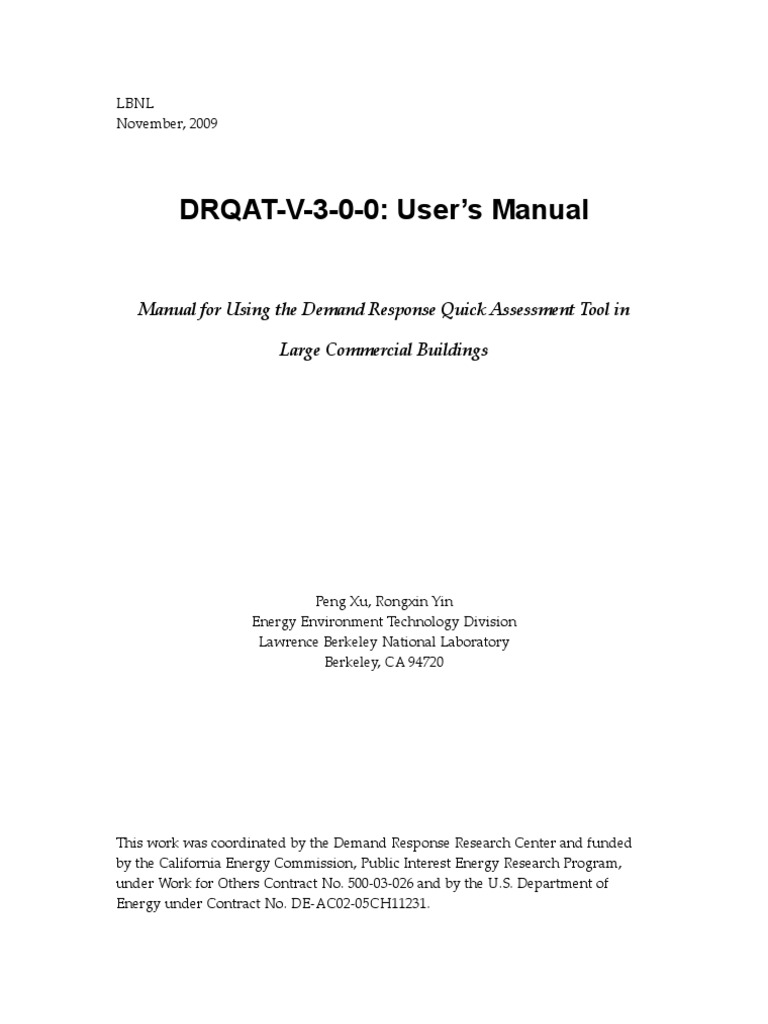 LBNL
November, 2009

DRQAT-V-3-0-0: User's Manual

Manual for Using the Demand Response Quick Assessment Tool in

Large Commercial Buildings

Peng Xu, Rongxin Yin
Energy Environment Technology Division
Lawrence Berkeley National Laboratory
Berkeley, CA 94720

This work was coordinated by the Demand Response Research Center and funded by the California Energy Commission, Public Interest Energy Research Program, under Work for Others Contract No. 500-03-026 and by the U.S. Department of Energy under Contract No. DE-AC02-05CH11231.